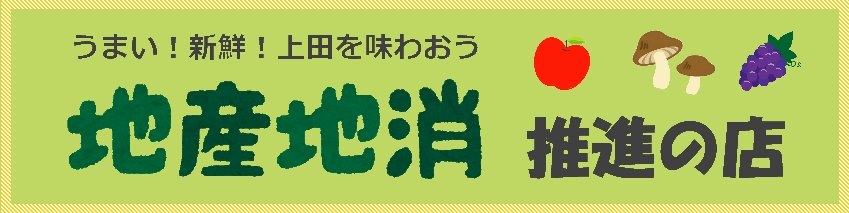 うまい！新鮮！上田を味わおう

地産地消

推進の店